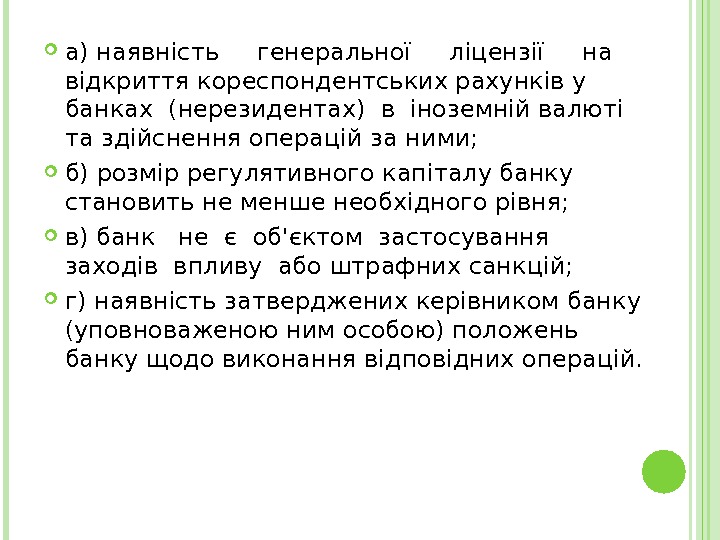 • а) наявність генеральної ліцензії на відкриття кореспондентських рахунків у банках (нерезидентах) в іноземній валюті та здійснення операцій за ними;

• б) розмір регулятивного капіталу банку становить не менше необхідного рівня;

• в) банк не є об'єктом застосування заходів впливу або штрафних санкцій;

• г) наявність затверджених керівником банку (уповноваженою ним особою) положень банку щодо виконання відповідних операцій.